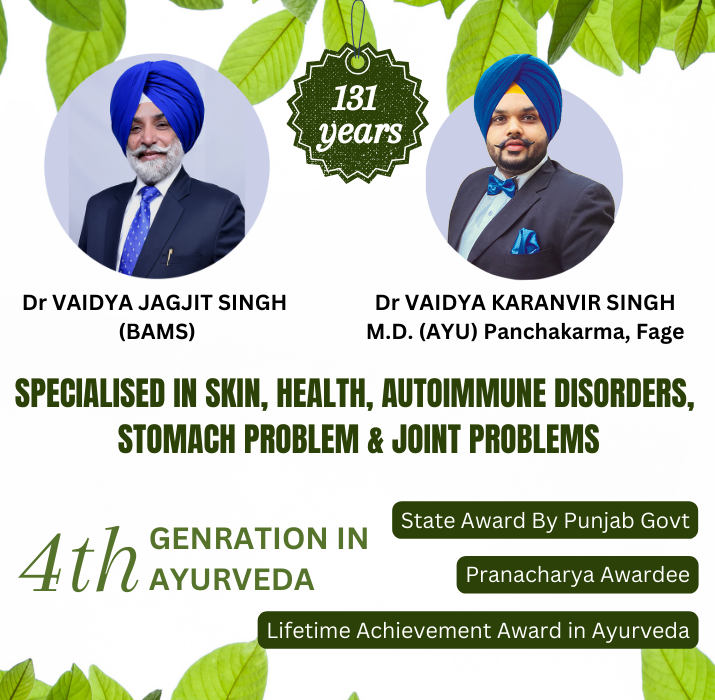 131 years

Dr VAIDYA JAGJIT SINGH (BAMS)

Dr VAIDYA KARANVIR SINGH M.D. (AYU) Panchakarma, Fage

SPECIALISED IN SKIN, HEALTH, AUTOIMMUNE DISORDERS, STOMACH PROBLEM & JOINT PROBLEMS

4th GENRATION IN AYURVEDA

State Award By Punjab Govt

Pranacharya Awardee

Lifetime Achievement Award in Ayurveda